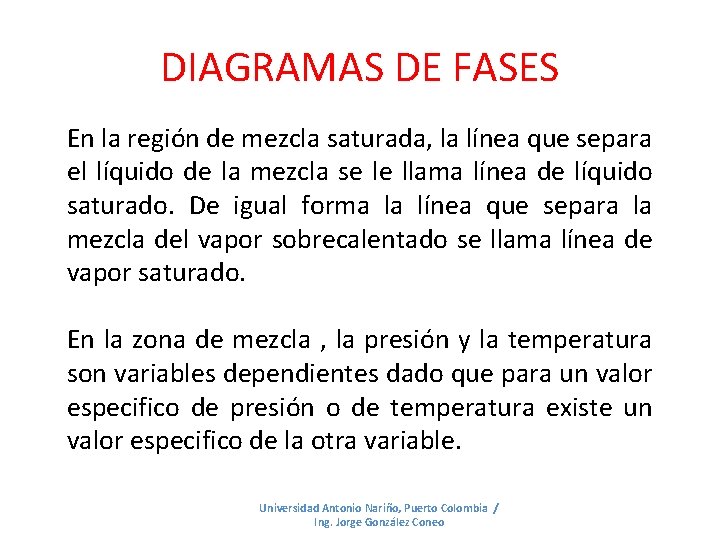 DIAGRAMAS DE FASES

En la región de mezcla saturada, la línea que separa el líquido de la mezcla se le llama línea de líquido saturado. De igual forma la línea que separa la mezcla del vapor sobrecalentado se llama línea de vapor saturado.

En la zona de mezcla , la presión y la temperatura son variables dependientes dado que para un valor especifico de presión o de temperatura existe un valor especifico de la otra variable.

Universidad Antonio Nariño, Puerto Colombia /
Ing. Jorge González Coneo